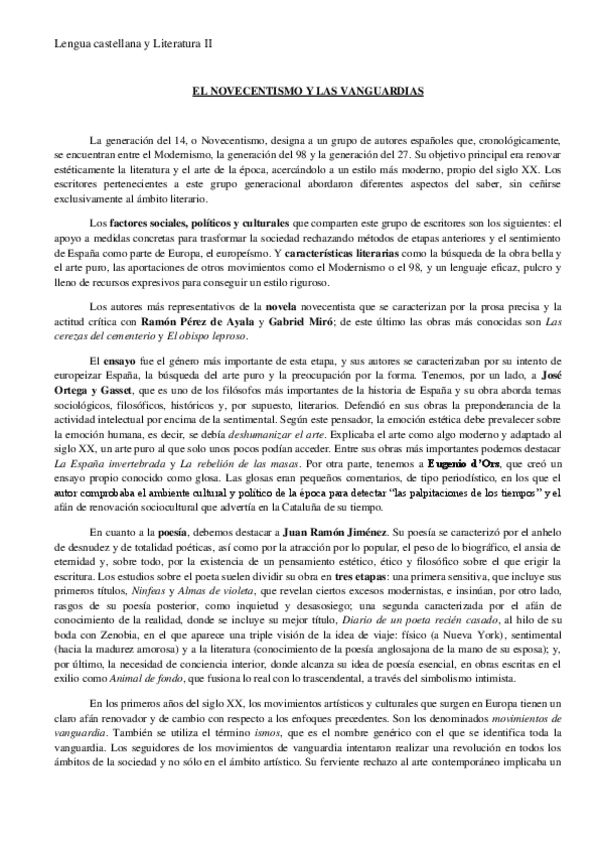 Lengua castellana y Literatura II

EL NOVECENTISMO Y LAS VANGUARDIAS

La generación del 14, o Novecentismo, designa a un grupo de autores españoles que, cronológicamente, se encuentran entre el Modernismo, la generación del 98 y la generación del 27. Su objetivo principal era renovar estéticamente la literatura y el arte de la época, acercándolo a un estilo más moderno, propio del siglo XX. Los escritores pertenecientes a este grupo generacional abordaron diferentes aspectos del saber, sin ceñirse exclusivamente al ámbito literario.

Los factores sociales, políticos y culturales que comparten este grupo de escritores son los siguientes: el apoyo a medidas concretas para trasformar la sociedad rechazando métodos de etapas anteriores y el sentimiento de España como parte de Europa, el europeísmo. Y características literarias como la búsqueda de la obra bella y el arte puro, las aportaciones de otros movimientos como el Modernismo o el 98, y un lenguaje eficaz, pulcro y lleno de recursos expresivos para conseguir un estilo riguroso.

Los autores más representativos de la novela novecentista que se caracterizan por la prosa precisa y la actitud crítica con Ramón Pérez de Ayala y Gabriel Miró; de este último las obras más conocidas son Las cerezas del cementerio y El obispo leproso.

El ensayo fue el género más importante de esta etapa, y sus autores se caracterizaban por su intento de europeizar España, la búsqueda del arte puro y la preocupación por la forma. Tenemos, por un lado, a José Ortega y Gasset, que es uno de los filósofos más importantes de la historia de España y su obra aborda temas sociológicos, filosóficos, históricos y, por supuesto, literarios. Defendió en sus obras la preponderancia de la actividad intelectual por encima de la sentimental. Según este pensador, la emoción estética debe prevalecer sobre la emoción humana, es decir, se debía deshumanizar el arte. Explicaba el arte como algo moderno y adaptado al siglo XX, un arte puro al que solo unos pocos podían acceder. Entre sus obras más importantes podemos destacar La España invertebrada y La rebelión de las masas. Por otra parte, tenemos a Eugenio d'Ors, que creó un ensayo propio conocido como glosa. Las glosas eran pequeños comentarios, de tipo periodístico, en los que el autor comprobaba el ambiente cultural y político de la época para detectar "las palpitaciones de los tiempos" y el afán de renovación sociocultural que advertía en la Cataluña de su tiempo.

En cuanto a la poesía, debemos destacar a Juan Ramón Jiménez. Su poesía se caracterizó por el anhelo de desnudez y de totalidad poéticas, así como por la atracción por lo popular, el peso de lo biográfico, el ansia de eternidad y, sobre todo, por la existencia de un pensamiento estético, ético y filosófico sobre el que erigir la escritura. Los estudios sobre el poeta suelen dividir su obra en tres etapas: una primera sensitiva, que incluye sus primeros títulos, Ninfeas y Almas de violeta, que revelan ciertos excesos modernistas, e insinúan, por otro lado, rasgos de su poesía posterior, como inquietud y desasosiego; una segunda caracterizada por el afán de conocimiento de la realidad, donde se incluye su mejor título, Diario de un poeta recién casado, al hilo de su boda con Zenobia, en el que aparece una triple visión de la idea de viaje: físico (a Nueva York), sentimental (hacia la madurez amorosa) y a la literatura (conocimiento de la poesía anglosajona de la mano de su esposa); y, por último, la necesidad de conciencia interior, donde alcanza su idea de poesía esencial, en obras escritas en el exilio como Animal de fondo, que fusiona lo real con lo trascendental, a través del simbolismo intimista.

En los primeros años del siglo XX, los movimientos artísticos y culturales que surgen en Europa tienen un claro afán renovador y de cambio con respecto a los enfoques precedentes. Son los denominados movimientos de vanguardia. También se utiliza el término ismos, que es el nombre genérico con el que se identifica toda la vanguardia. Los seguidores de los movimientos de vanguardia intentaron realizar una revolución en todos los ámbitos de la sociedad y no sólo en el ámbito artístico. Su ferviente rechazo al arte contemporáneo implicaba un